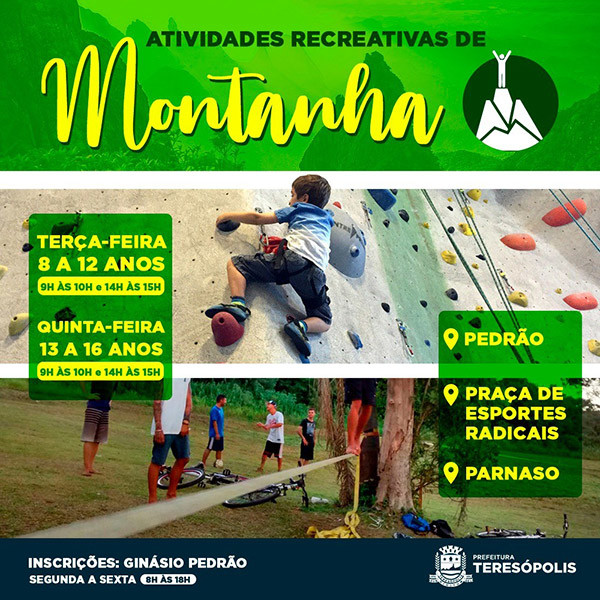 ATIVIDADES RECREATIVAS DE

Montanha

TERÇA-FEIRA
8 A 12 ANOS
9H ÀS 10H e 14H ÀS 15H

QUINTA-FEIRA
13 A 16 ANOS
9H ÀS 10H e 14H ÀS 15H

PEDRÃO

PRAÇA DE ESPORTES RADICAIS

PARNASO

INSCRIÇÕES: GINÁSIO PEDRÃO
SEGUNDA A SEXTA 8H ÀS 18H

PREFEITURA
TERESÓPOLIS